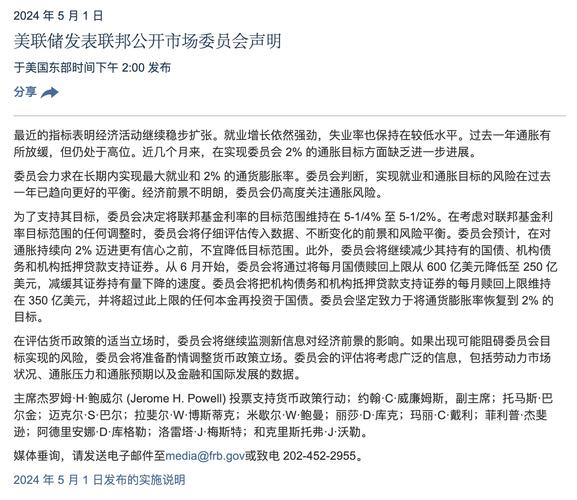 2024 年 5 月 1 日

美联储发表联邦公开市场委员会声明

于美国东部时间下午 2:00 发布

分享

最近的指标表明经济活动继续稳步扩张。就业增长依然强劲，失业率也保持在较低水平。过去一年通胀有所放缓，但仍处于高位。近几个月来，在实现委员会 2% 的通胀目标方面缺乏进一步进展。

委员会力求在长期内实现最大就业和 2% 的通货膨胀率。委员会判断，实现就业和通胀目标的风险在过去一年已趋向更好的平衡。经济前景不明朗，委员会仍高度关注通胀风险。

为了支持其目标，委员会决定将联邦基金利率的目标范围维持在 5-1/4% 至 5-1/2%。在考虑对联邦基金利率目标范围的任何调整时，委员会将仔细评估传入数据、不断变化的前景和风险平衡。委员会预计，在对通胀持续向 2% 迈进更有信心之前，不宜降低目标范围。此外，委员会将继续减少其持有的国债、机构债务和机构抵押贷款支持证券。从 6 月开始，委员会将通过将每月国债赎回上限从 600 亿美元降低至 250 亿美元，减缓其证券持有量下降的速度。委员会将把机构债务和机构抵押贷款支持证券的每月赎回上限维持在 350 亿美元，并将超过此上限的任何本金再投资于国债。委员会坚定致力于将通货膨胀率恢复到 2% 的目标。

在评估货币政策的适当立场时，委员会将继续监测新信息对经济前景的影响。如果出现可能阻碍委员会目标实现的风险，委员会将准备酌情调整货币政策立场。委员会的评估将考虑广泛的信息，包括劳动力市场状况、通胀压力和通胀预期以及金融和国际发展的数据。

主席杰罗姆·H·鲍威尔 (Jerome H. Powell) 投票支持货币政策行动；约翰·C·威廉姆斯，副主席；托马斯·巴尔金；迈克尔·S·巴尔；拉斐尔·W·博斯蒂克；米歇尔·W·鲍曼；丽莎·D·库克；玛丽·C·戴利；菲利普·杰斐逊；阿德里安娜·D·库格勒；洛雷塔·J·梅斯特；和克里斯托弗·J·沃勒。

媒体垂询，请发送电子邮件至media@frb.gov或致电 202-452-2955。

2024 年 5 月 1 日发布的实施说明